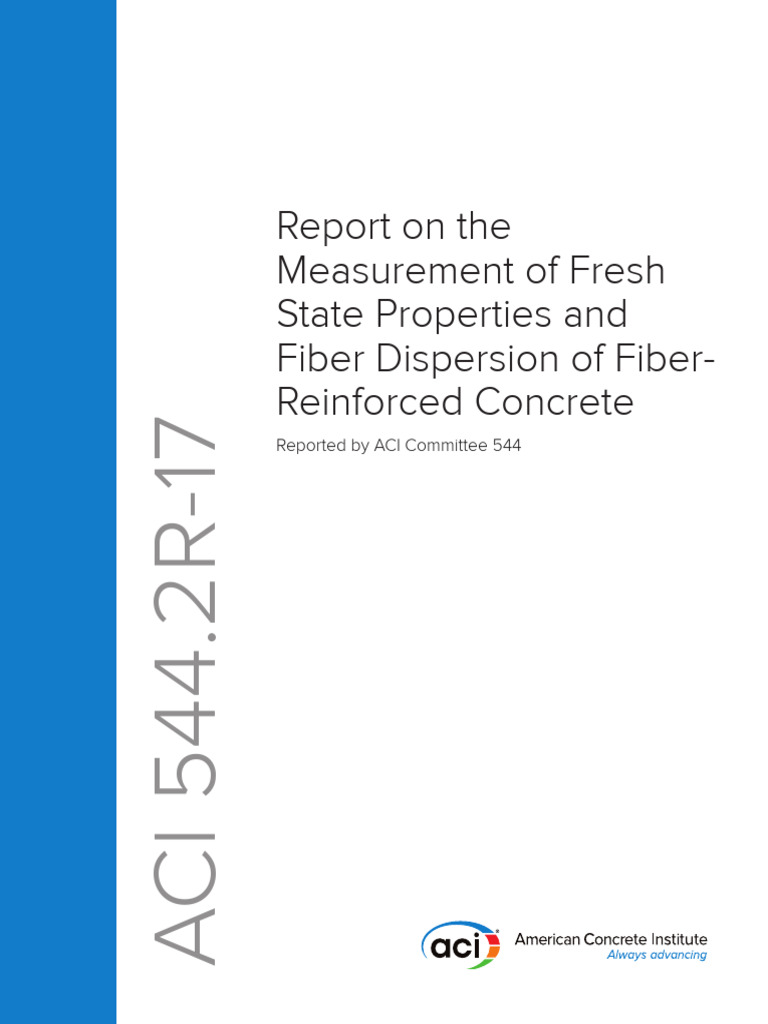 ACI 544.2R-17

Report on the Measurement of Fresh State Properties and Fiber Dispersion of Fiber-Reinforced Concrete

Reported by ACI Committee 544

aci American Concrete Institute
Always advancing